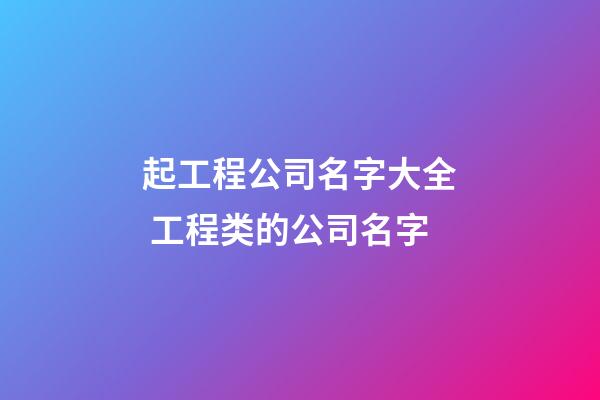 起工程公司名字大全
工程类的公司名字